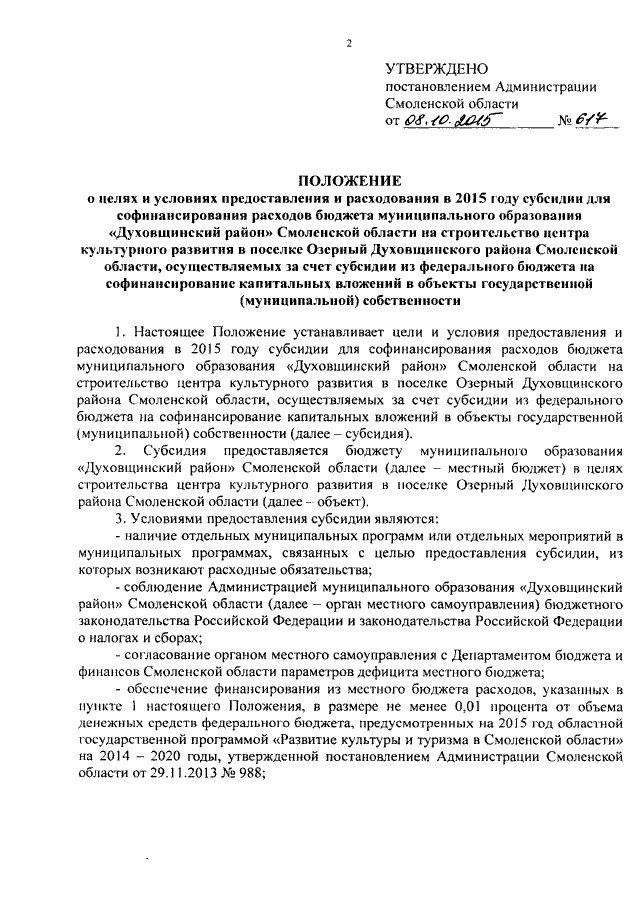 2

УТВЕРЖДЕНО
постановлением Администрации
Смоленской области
от 08.10.2015 № 617

ПОЛОЖЕНИЕ
о целях и условиях предоставления и расходования в 2015 году субсидии для софинансирования расходов бюджета муниципального образования «Духовщинский район» Смоленской области на строительство центра культурного развития в поселке Озерный Духовщинского района Смоленской области, осуществляемых за счет субсидии из федерального бюджета на софинансирование капитальных вложений в объекты государственной (муниципальной) собственности

1. Настоящее Положение устанавливает цели и условия предоставления и расходования в 2015 году субсидии для софинансирования расходов бюджета муниципального образования «Духовщинский район» Смоленской области на строительство центра культурного развития в поселке Озерный Духовщинского района Смоленской области, осуществляемых за счет субсидии из федерального бюджета на софинансирование капитальных вложений в объекты государственной (муниципальной) собственности (далее – субсидия).

2. Субсидия предоставляется бюджету муниципального образования «Духовщинский район» Смоленской области (далее – местный бюджет) в целях строительства центра культурного развития в поселке Озерный Духовщинского района Смоленской области (далее – объект).

3. Условиями предоставления субсидии являются:

- наличие отдельных муниципальных программ или отдельных мероприятий в муниципальных программах, связанных с целью предоставления субсидии, из которых возникают расходные обязательства;

- соблюдение Администрацией муниципального образования «Духовщинский район» Смоленской области (далее – орган местного самоуправления) бюджетного законодательства Российской Федерации и законодательства Российской Федерации о налогах и сборах;

- согласование органом местного самоуправления с Департаментом бюджета и финансов Смоленской области параметров дефицита местного бюджета;

- обеспечение финансирования из местного бюджета расходов, указанных в пункте 1 настоящего Положения, в размере не менее 0,01 процента от объема денежных средств федерального бюджета, предусмотренных на 2015 год областной государственной программой «Развитие культуры и туризма в Смоленской области» на 2014 – 2020 годы, утвержденной постановлением Администрации Смоленской области от 29.11.2013 № 988;